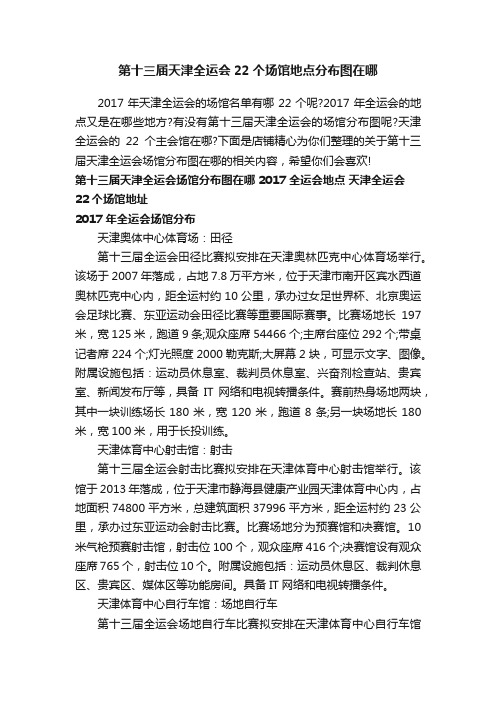 第十三届天津全运会 22 个场馆地点分布图在哪

2017 年天津全运会的场馆名单有哪 22 个呢?2017 年全运会的地点又是在哪些地方?有没有第十三届天津全运会的场馆分布图呢?天津全运会的 22 个主会馆在哪?下面是店铺精心为你们整理的关于第十三届天津全运会场馆分布图在哪的相关内容，希望你们会喜欢!

第十三届天津全运会场馆分布图在哪 2017 全运会地点 天津全运会 22 个场馆地址

2017 年全运会场馆分布

天津奥体中心体育场：田径

第十三届全运会田径比赛拟安排在天津奥林匹克中心体育场举行。该场于 2007 年落成，占地 7.8 万平方米，位于天津市南开区宾水西道奥林匹克中心内，距全运村约 10 公里，承办过女足世界杯、北京奥运会足球比赛、东亚运动会田径比赛等重要国际赛事。比赛场地长 197 米，宽 125 米，跑道 9 条;观众座席 54466 个;主席台座位 292 个;带桌记者席 224 个;灯光照度 2000 勒克斯;大屏幕 2 块，可显示文字、图像。附属设施包括：运动员休息室、裁判员休息室、兴奋剂检查站、贵宾室、新闻发布厅等，具备 IT 网络和电视转播条件。赛前热身场地两块，其中一块训练场长 180 米，宽 120 米，跑道 8 条;另一块场地长 180 米，宽 100 米，用于长投训练。

天津体育中心射击馆：射击

第十三届全运会射击比赛拟安排在天津体育中心射击馆举行。该馆于 2013 年落成，位于天津市静海县健康产业园天津体育中心内，占地面积 74800 平方米，总建筑面积 37996 平方米，距全运村约 23 公里，承办过东亚运动会射击比赛。比赛场地分为预赛馆和决赛馆。10 米气枪预赛射击馆，射击位 100 个，观众座席 416 个;决赛馆设有观众座席 765 个，射击位 10 个。附属设施包括：运动员休息区、裁判休息区、贵宾区、媒体区等功能房间。具备 IT 网络和电视转播条件。

天津体育中心自行车馆：场地自行车

第十三届全运会场地自行车比赛拟安排在天津体育中心自行车馆